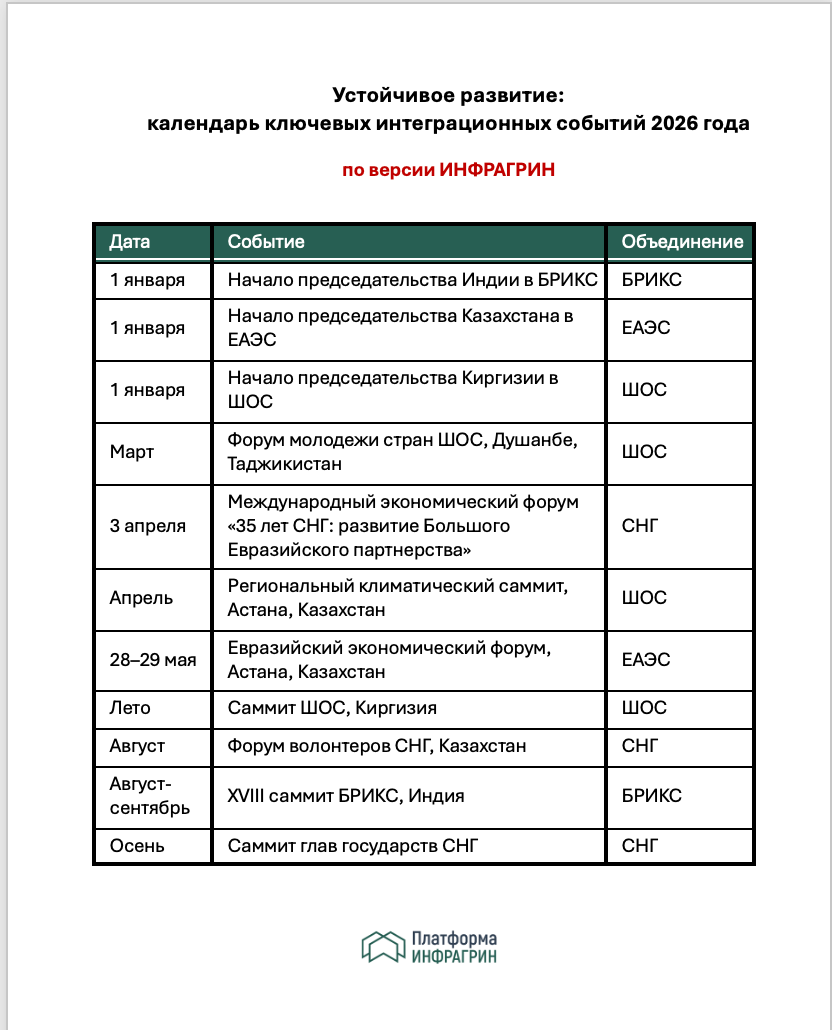 Устойчивое развитие:
календарь ключевых интеграционных событий 2026 года

по версии ИНФРАГРИН

| Дата | Событие | Объединение |
|---|---|---|
| 1 января | Начало председательства Индии в БРИКС | БРИКС |
| 1 января | Начало председательства Казахстана в ЕАЭС | ЕАЭС |
| 1 января | Начало председательства Киргизии в ШОС | ШОС |
| Март | Форум молодежи стран ШОС, Душанбе, Таджикистан | ШОС |
| 3 апреля | Международный экономический форум «35 лет СНГ: развитие Большого Евразийского партнерства» | СНГ |
| Апрель | Региональный климатический саммит, Астана, Казахстан | ШОС |
| 28–29 мая | Евразийский экономический форум, Астана, Казахстан | ЕАЭС |
| Лето | Саммит ШОС, Киргизия | ШОС |
| Август | Форум волонтеров СНГ, Казахстан | СНГ |
| Август-сентябрь | XVIII саммит БРИКС, Индия | БРИКС |
| Осень | Саммит глав государств СНГ | СНГ |

Платформа
ИНФРАГРИН